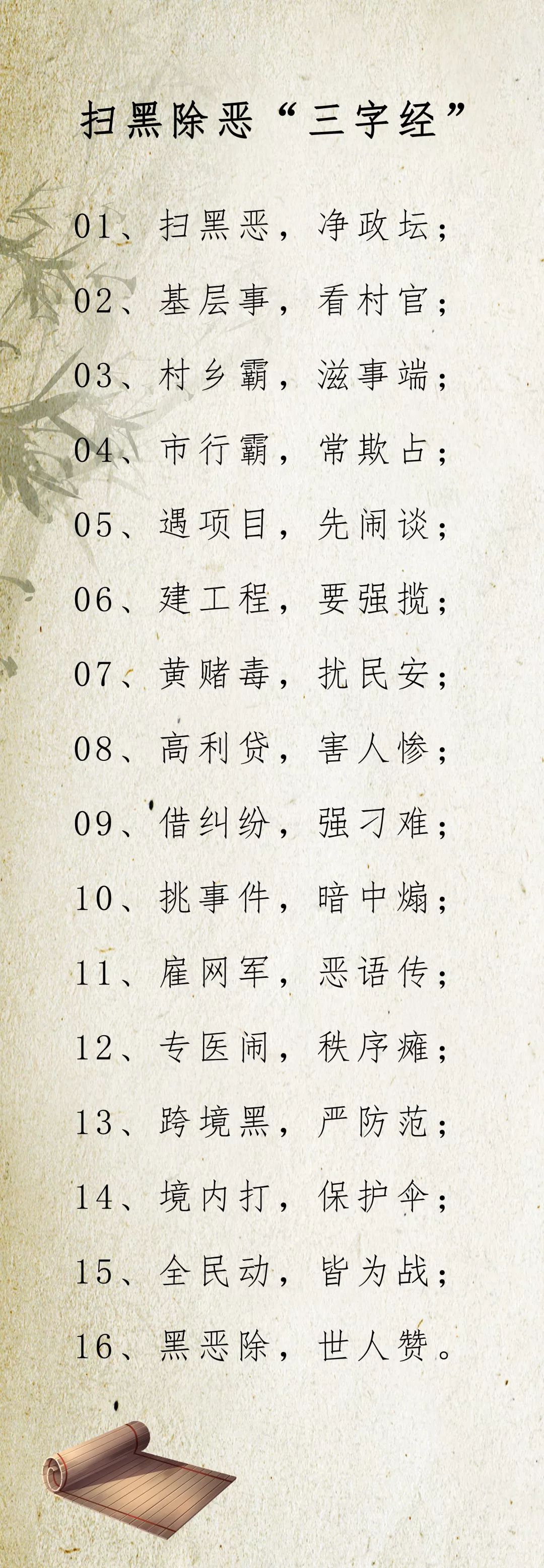 扫黑除恶“三字经”

01、扫黑恶，净政坛；

02、基层事，看村官；

03、村乡霸，滋事端；

04、市行霸，常欺占；

05、遇项目，先闹谈；

06、建工程，要强揽；

07、黄赌毒，扰民安；

08、高利贷，害人惨；

09、借纠纷，强刁难；

10、挑事件，暗中煽；

11、雇网军，恶语传；

12、专医闹，秩序瘫；

13、跨境黑，严防范；

14、境内打，保护伞；

15、全民动，皆为战；

16、黑恶除，世人赞。